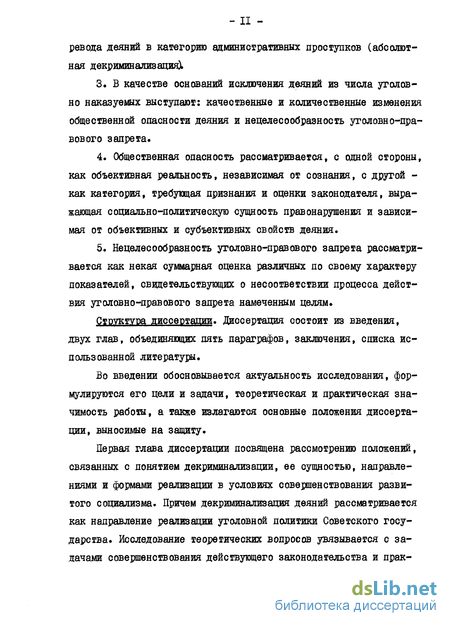 - II -

ревода деяний в категорию административных проступков (абсолютная декриминализация).

3. В качестве оснований исключения деяний из числа уголовно наказуемых выступают: качественные и количественные изменения общественной опасности деяния и нецелесообразность уголовно-правового запрета.

4. Общественная опасность рассматривается, с одной стороны, как объективная реальность, независимая от сознания, с другой - как категория, требующая признания и оценки законодателя, выражающая социально-политическую сущность правонарушения и зависимая от объективных и субъективных свойств деяния.

5. Нецелесообразность уголовно-правового запрета рассматривается как некая суммарная оценка различных по своему характеру показателей, свидетельствующих о несоответствии процесса действия уголовно-правового запрета намеченным целям.

Структура диссертации. Диссертация состоит из введения, двух глав, объединяющих пять параграфов, заключения, списка использованной литературы.

Во введении обосновывается актуальность исследования, формулируются его цели и задачи, теоретическая и практическая значимость работы, а также излагаются основные положения диссертации, выносимые на защиту.

Первая глава диссертации посвящена рассмотрению положений, связанных с понятием декриминализации, ее сущностью, направлениями и формами реализации в условиях совершенствования развитого социализма. Причем декриминализация деяний рассматривается как направление реализации уголовной политики Советского государства. Исследование теоретических вопросов увязывается с задачами совершенствования действующего законодательства и прак-

dsLib.net
библиотека диссертаций